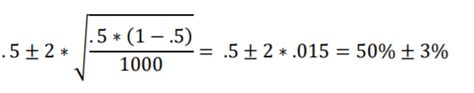 $.5 \pm 2 * \sqrt{\frac{.5 * (1 - .5)}{1000}} = .5 \pm 2 * .015 = 50\% \pm 3\%$